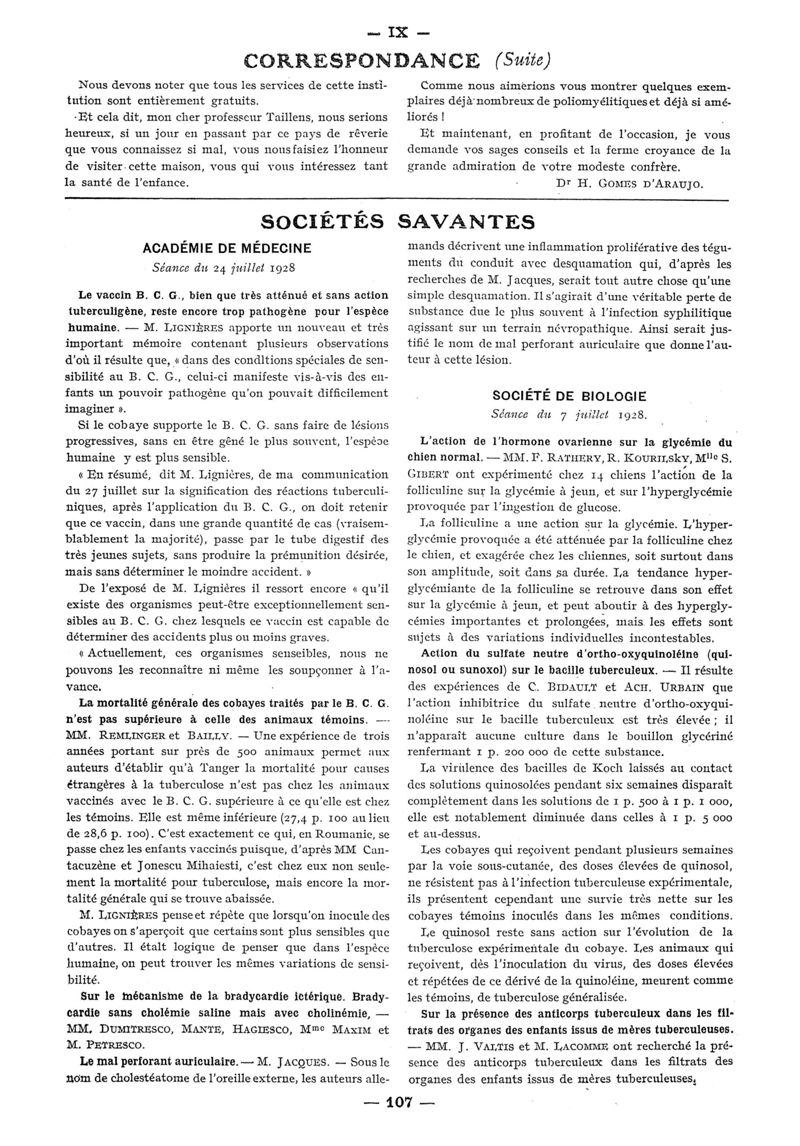 — IX —

CORRESPONDANCE (Suite)

Nous devons noter que tous les services de cette institution sont entièrement gratuits.

Et cela dit, mon cher professeur Taillens, nous serions heureux, si un jour en passant par ce pays de rêverie que vous connaissez si mal, vous nous faisiez l'honneur de visiter cette maison, vous qui vous intéressez tant la santé de l'enfance.

Comme nous aimerions vous montrer quelques exemplaires déjà nombreux de poliomyélitiques et déjà si améliorés !

Et maintenant, en profitant de l'occasion, je vous demande vos sages conseils et la ferme croyance de la grande admiration de votre modeste confrère.

Dr H. GOMES D'ARAUJO.

SOCIÉTÉS SAVANTES

ACADÉMIE DE MÉDECINE

Séance du 24 juillet 1928

Le vaccin B. C. G., bien que très atténué et sans action tuberculigène, reste encore trop pathogène pour l'espèce humaine. — M. LIGNIÈRES apporte un nouveau et très important mémoire contenant plusieurs observations d'où il résulte que, « dans des conditions spéciales de sensibilité au B. C. G., celui-ci manifeste vis-à-vis des enfants un pouvoir pathogène qu'on pouvait difficilement imaginer ».

Si le cobaye supporte le B. C. G. sans faire de lésions progressives, sans en être gêné le plus souvent, l'espèce humaine y est plus sensible.

« En résumé, dit M. Lignières, de ma communication du 27 juillet sur la signification des réactions tuberculiniques, après l'application du B. C. G., on doit retenir que ce vaccin, dans une grande quantité de cas (vraisemblablement la majorité), passe par le tube digestif des très jeunes sujets, sans produire la prémunition désirée, mais sans déterminer le moindre accident. »

De l'exposé de M. Lignières il ressort encore « qu'il existe des organismes peut-être exceptionnellement sensibles au B. C. G. chez lesquels ce vaccin est capable de déterminer des accidents plus ou moins graves.

« Actuellement, ces organismes senseibles, nous ne pouvons les reconnaître ni même les soupçonner à l'avance.

La mortalité générale des cobayes traités par le B. C. G. n'est pas supérieure à celle des animaux témoins. — MM. REMLINGER et BAILLY. — Une expérience de trois années portant sur près de 500 animaux permet aux auteurs d'établir qu'à Tanger la mortalité pour causes étrangères à la tuberculose n'est pas chez les animaux vaccinés avec le B. C. G. supérieure à ce qu'elle est chez les témoins. Elle est même inférieure (27,4 p. 100 au lieu de 28,6 p. 100). C'est exactement ce qui, en Roumanie, se passe chez les enfants vaccinés puisque, d'après MM Cantacuzène et Jonescu Mihaiesti, c'est chez eux non seulement la mortalité pour tuberculose, mais encore la mortalité générale qui se trouve abaissée.

M. LIGNIÈRES pense et répète que lorsqu'on inocule des cobayes on s'aperçoit que certains sont plus sensibles que d'autres. Il était logique de penser que dans l'espèce humaine, on peut trouver les mêmes variations de sensibilité.

Sur le mécanisme de la bradycardie ictérique. Bradycardie sans cholémie saline mais avec cholinémie, — MM. DUMITRESCO, MANTE, HAGIESCO, Mme MAXIM et M. PETRESCO.

Le mal perforant auriculaire. — M. JACQUES. — Sous le nom de cholestéatome de l'oreille externe, les auteurs allemands décrivent une inflammation proliférative des téguments du conduit avec desquamation qui, d'après les recherches de M. Jacques, serait tout autre chose qu'une simple desquamation. Il s'agirait d'une véritable perte de substance due le plus souvent à l'infection syphilitique agissant sur un terrain névropathique. Ainsi serait justifié le nom de mal perforant auriculaire que donne l'auteur à cette lésion.

SOCIÉTÉ DE BIOLOGIE

Séance du 7 juillet 1928.

L'action de l'hormone ovarienne sur la glycémie du chien normal. — MM. F. RATHERY, R. KOURILSKY, Mlle S. GIBERT ont expérimenté chez 14 chiens l'action de la folliculine sur la glycémie à jeun, et sur l'hyperglycémie provoquée par l'ingestion de glucose.

La folliculine a une action sur la glycémie. L'hyperglycémie provoquée a été atténuée par la folliculine chez le chien, et exagérée chez les chiennes, soit surtout dans son amplitude, soit dans sa durée. La tendance hyperglycémiante de la folliculine se retrouve dans son effet sur la glycémie à jeun, et peut aboutir à des hyperglycémies importantes et prolongées, mais les effets sont sujets à des variations individuelles incontestables.

Action du sulfate neutre d'ortho-oxyquinoléine (quinosol ou sunoxol) sur le bacille tuberculeux. — Il résulte des expériences de C. BIDAULT et ACH. URBAIN que l'action inhibitrice du sulfate neutre d'ortho-oxyquinoléine sur le bacille tuberculeux est très élevée ; il n'apparaît aucune culture dans le bouillon glycériné renfermant 1 p. 200 000 de cette substance.

La virulence des bacilles de Koch laissés au contact des solutions quinosolées pendant six semaines disparaît complètement dans les solutions de 1 p. 500 à 1 p. 1 000, elle est notablement diminuée dans celles à 1 p. 5 000 et au-dessus.

Les cobayes qui reçoivent pendant plusieurs semaines par la voie sous-cutanée, des doses élevées de quinosol, ne résistent pas à l'infection tuberculeuse expérimentale, ils présentent cependant une survie très nette sur les cobayes témoins inoculés dans les mêmes conditions.

Le quinosol reste sans action sur l'évolution de la tuberculose expérimentale du cobaye. Les animaux qui reçoivent, dès l'inoculation du virus, des doses élevées et répétées de ce dérivé de la quinoléine, meurent comme les témoins, de tuberculose généralisée.

Sur la présence des anticorps tuberculeux dans les filtrats des organes des enfants issus de mères tuberculeuses. — MM. J. VALTIS et M. LACOMME ont recherché la présence des anticorps tuberculeux dans les filtrats des organes des enfants issus de mères tuberculeuses.

— 107 —